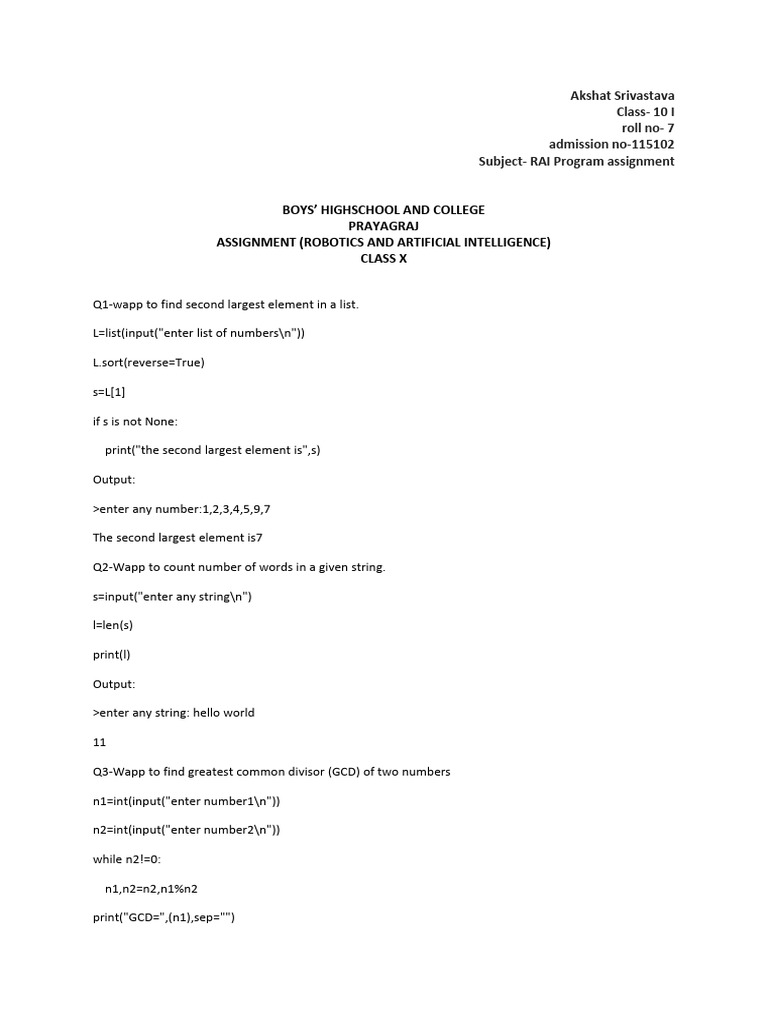 Akshat Srivastava
Class- 10 I
roll no- 7
admission no-115102
Subject- RAI Program assignment

BOYS' HIGHSCHOOL AND COLLEGE
PRAYAGRAJ
ASSIGNMENT (ROBOTICS AND ARTIFICIAL INTELLIGENCE)
CLASS X

Q1-wapp to find second largest element in a list.

L=list(input("enter list of numbers\n"))

L.sort(reverse=True)

s=L[1]

if s is not None:

print("the second largest element is",s)

Output:

>enter any number:1,2,3,4,5,9,7

The second largest element is7

Q2-Wapp to count number of words in a given string.

s=input("enter any string\n")

l=len(s)

print(l)

Output:

>enter any string: hello world

11

Q3-Wapp to find greatest common divisor (GCD) of two numbers

n1=int(input("enter number1\n"))

n2=int(input("enter number2\n"))

while n2!=0:

n1,n2=n2,n1%n2

print("GCD=",(n1),sep="")